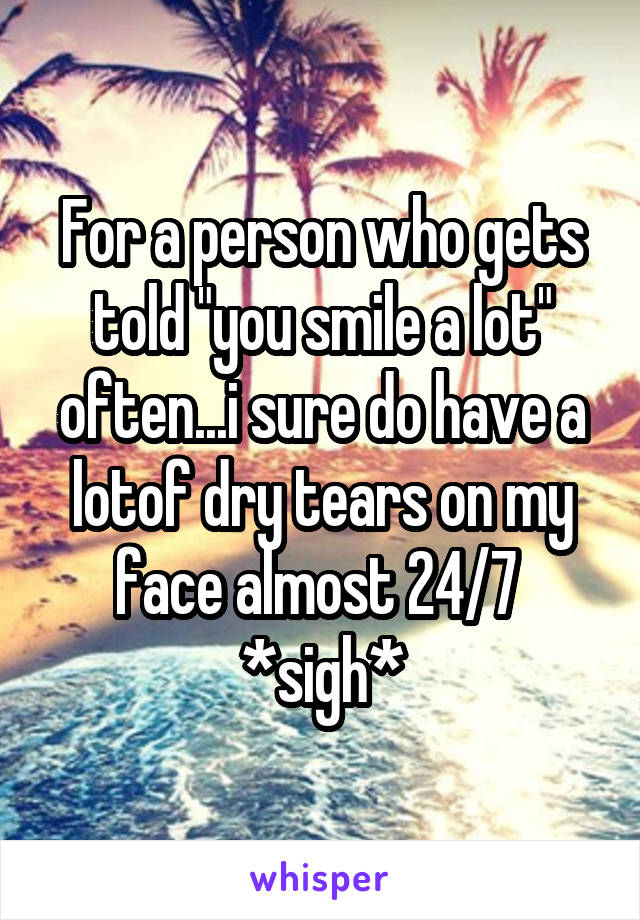 For a person who gets told "you smile a lot" often...i sure do have a lotof dry tears on my face almost 24/7 *sigh*

whisper